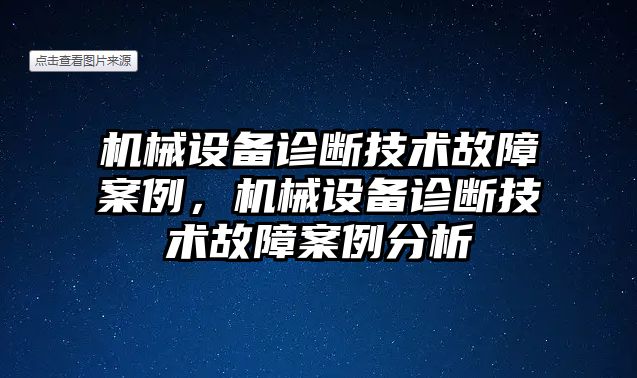 点击查看图片来源

机械设备诊断技术故障案例，机械设备诊断技术故障案例分析